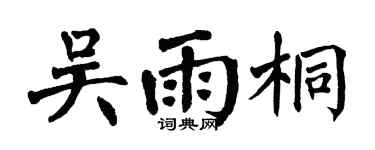 吴雨桐
词典网